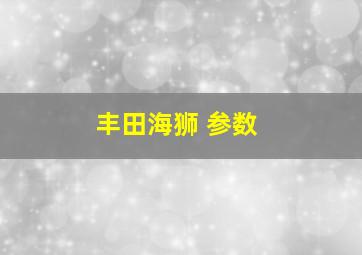 丰田海狮 参数